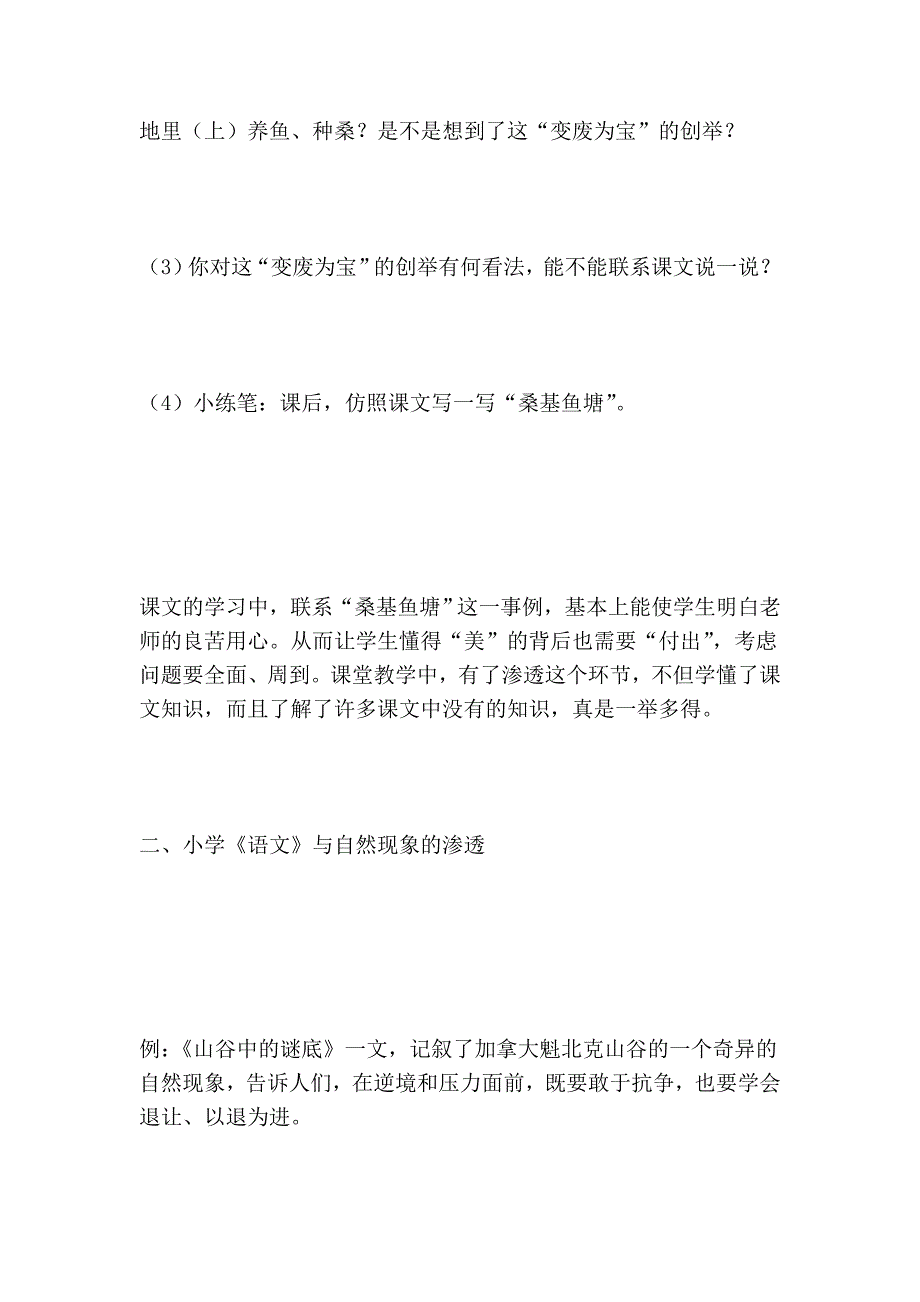 地里（上）养鱼、种桑？是不是想到了这“变废为宝”的创举？

（3）你对这“变废为宝”的创举有何看法，能不能联系课文说一说？

（4）小练笔：课后，仿照课文写一写“桑基鱼塘”。

课文的学习中，联系“桑基鱼塘”这一事例，基本上能使学生明白老师的良苦用心。从而让学生懂得“美”的背后也需要“付出”，考虑问题要全面、周到。课堂教学中，有了渗透这个环节，不但学懂了课文知识，而且了解了许多课文中没有的知识，真是一举多得。

二、小学《语文》与自然现象的渗透

例：《山谷中的谜底》一文，记叙了加拿大魁北克山谷的一个奇异的自然现象，告诉人们，在逆境和压力面前，既要敢于抗争，也要学会退让、以退为进。